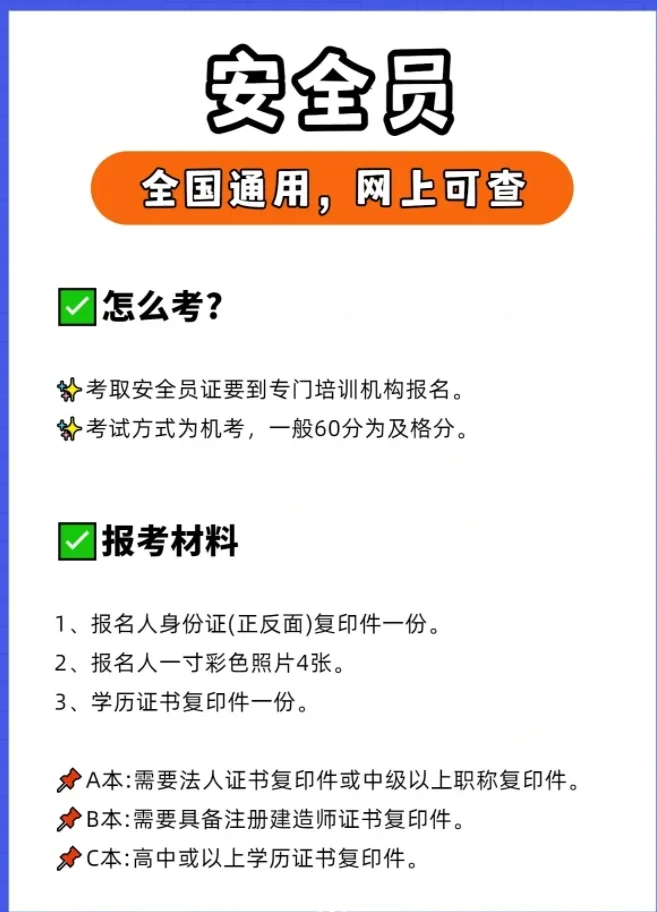 安全员

全国通用，网上可查

☑怎么考?

考取安全员证要到专门培训机构报名。
考试方式为机考，一般60分为及格分。

☑报考材料

1、报名人身份证(正反面)复印件一份。
2、报名人一寸彩色照片4张。
3、学历证书复印件一份。

A本:需要法人证书复印件或中级以上职称复印件。
B本:需要具备注册建造师证书复印件。
C本:高中或以上学历证书复印件。